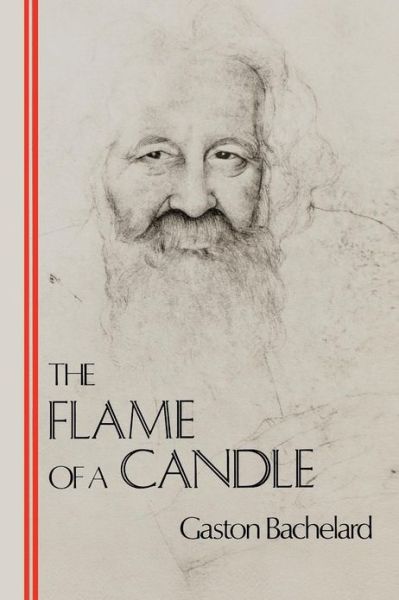 THE
FLAME
OF A CANDLE

Gaston Bachelard